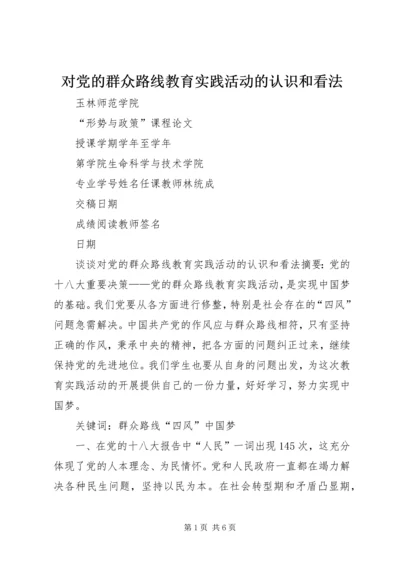 对党的群众路线教育实践活动的认识和看法

玉林师范学院

“形势与政策”课程论文

授课学期学年至学年

第学院生命科学与技术学院

专业学号姓名任课教师林统成

交稿日期

成绩阅读教师签名

日期

谈谈对党的群众路线教育实践活动的认识和看法摘要：党的十八大重要决策——党的群众路线教育实践活动，是实现中国梦的基础。我们党要从各方面进行修整，特别是社会存在的“四风”问题急需解决。中国共产党的作风应与群众路线相符，只有坚持正确的作风，秉承中央的精神，把各方面的问题纠正过来，继续保持党的先进地位。我们学生也要从自身的问题出发，为这次教育实践活动的开展提供自己的一份力量，好好学习，努力实现中国梦。

关键词：群众路线“四风”中国梦

一、在党的十八大报告中“人民”一词出现145次，这充分体现了党的人本理念、为民情怀。党和人民政府一直都在竭力解决各种民生问题，坚持以民为本。在社会转型期和矛盾凸显期，

第1页 共6页